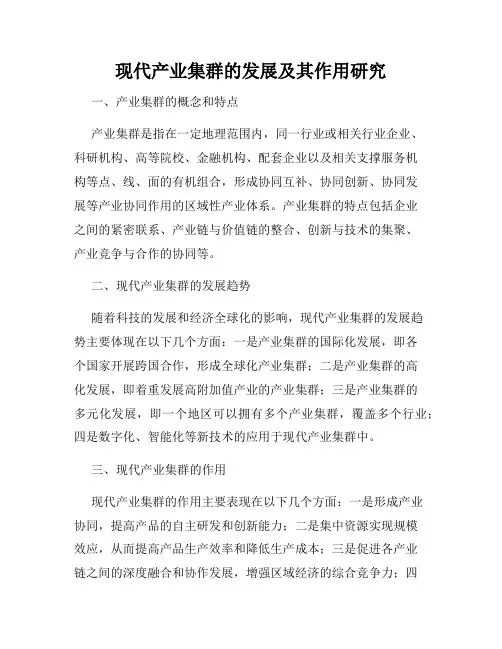 现代产业集群的发展及其作用研究

一、产业集群的概念和特点

产业集群是指在一定地理范围内，同一行业或相关行业企业、科研机构、高等院校、金融机构、配套企业以及相关支撑服务机构等点、线、面的有机组合，形成协同互补、协同创新、协同发展等产业协同作用的区域性产业体系。产业集群的特点包括企业之间的紧密联系、产业链与价值链的整合、创新与技术的集聚、产业竞争与合作的协同等。

二、现代产业集群的发展趋势

随着科技的发展和经济全球化的影响，现代产业集群的发展趋势主要体现在以下几个方面：一是产业集群的国际化发展，即各个国家开展跨国合作，形成全球化产业集群；二是产业集群的高化发展，即着重发展高附加值产业的产业集群；三是产业集群的多元化发展，即一个地区可以拥有多个产业集群，覆盖多个行业；四是数字化、智能化等新技术的应用于现代产业集群中。

三、现代产业集群的作用

现代产业集群的作用主要表现在以下几个方面：一是形成产业协同，提高产品的自主研发和创新能力；二是集中资源实现规模效应，从而提高产品生产效率和降低生产成本；三是促进各产业链之间的深度融合和协作发展，增强区域经济的综合竞争力；四